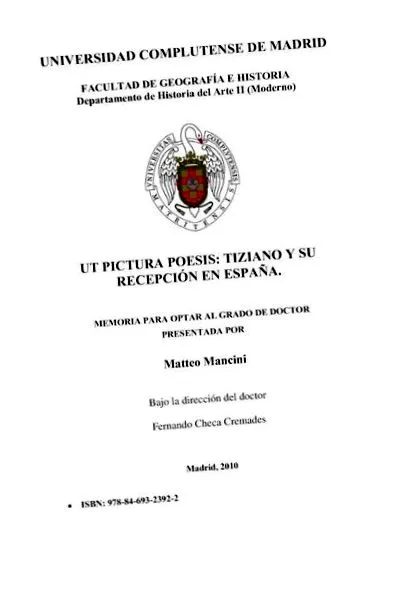 UNIVERSIDAD COMPLUTENSE DE MADRID

FACULTAD DE GEOGRAFÍA E HISTORIA
Departamento de Historia del Arte II (Moderno)

UNIVERSITAS COMPLUTENSIS MATRITENSIS

UT PICTURA POESIS: TIZIANO Y SU RECEPCIÓN EN ESPAÑA.

MEMORIA PARA OPTAR AL GRADO DE DOCTOR
PRESENTADA POR

Matteo Mancini

Bajo la dirección del doctor

Fernando Checa Cremades

Madrid, 2010

• ISBN: 978-84-693-2392-2